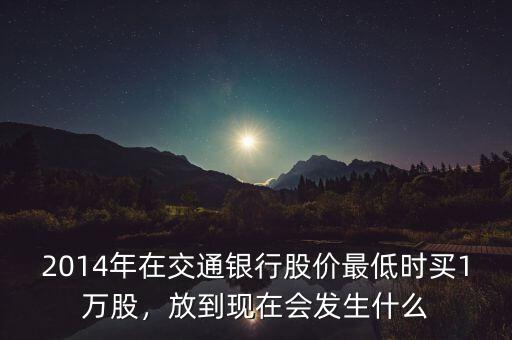 2014年在交通银行股价最低时买1万股，放到现在会发生什么